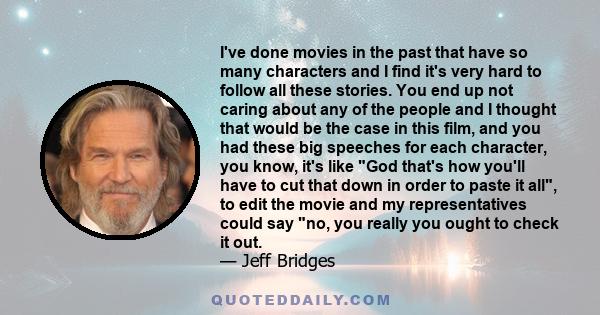 I've done movies in the past that have so many characters and I find it's very hard to follow all these stories. You end up not caring about any of the people and I thought that would be the case in this film, and you had these big speeches for each character, you know, it's like "God that's how you'll have to cut that down in order to paste it all", to edit the movie and my representatives could say "no, you really you ought to check it out.
— Jeff Bridges

QUOTEDDAILY.COM